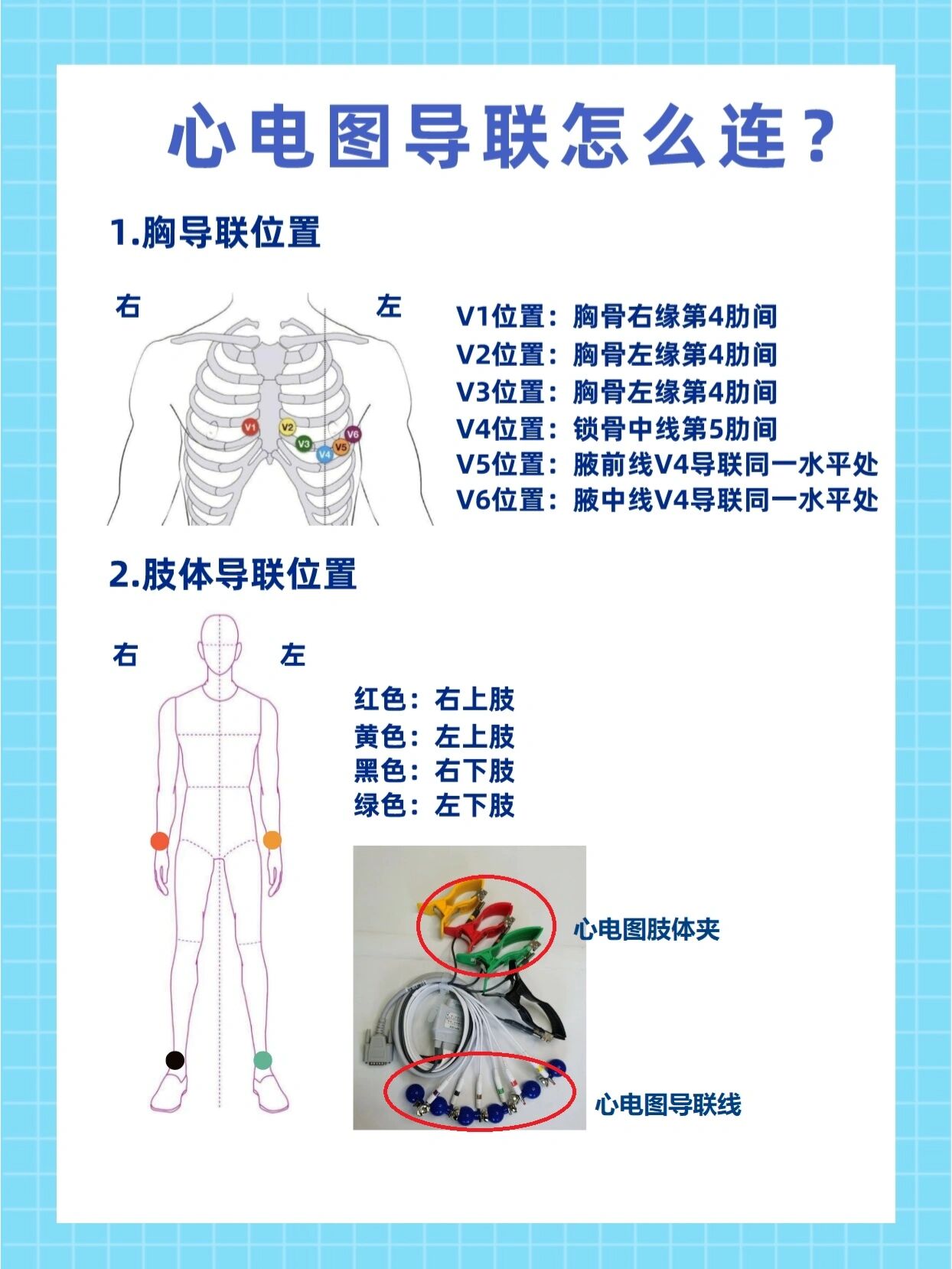 心电图导联怎么连？

1.胸导联位置

右

左

V1 V2 V3 V4 V5 V6

V1位置：胸骨右缘第4肋间
V2位置：胸骨左缘第4肋间
V3位置：胸骨左缘第4肋间
V4位置：锁骨中线第5肋间
V5位置：腋前线V4导联同一水平处
V6位置：腋中线V4导联同一水平处

2.肢体导联位置

右

左

红色：右上肢
黄色：左上肢
黑色：右下肢
绿色：左下肢

心电图肢体夹

心电图导联线